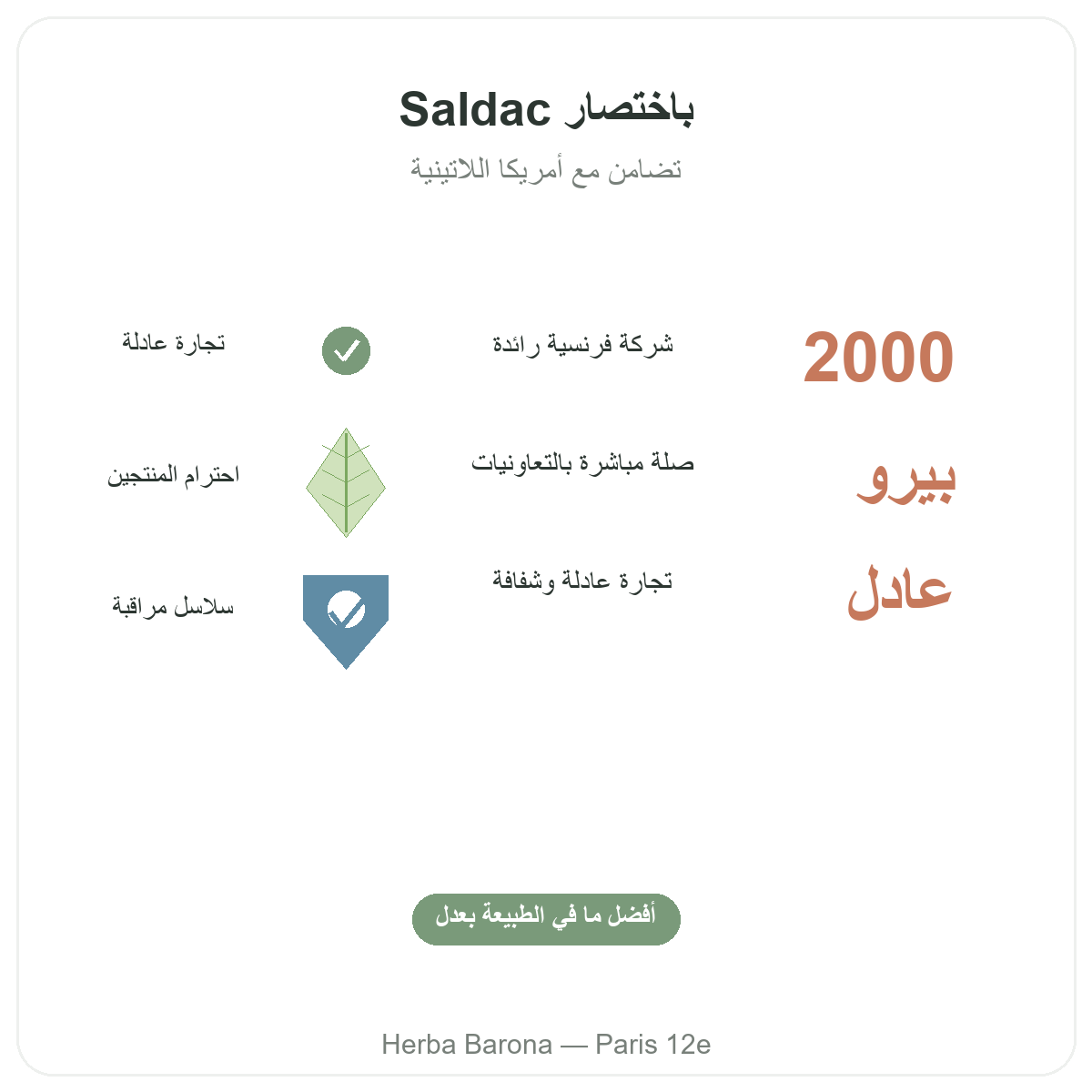 باختصار Saldac

تضامن مع أمريكا اللاتينية

2000

شركة فرنسية رائدة

تجارة عادلة

بيرو

صلة مباشرة بالتعاونيات

احترام المنتجين

عادل

تجارة عادلة وشفافة

سلاسل مراقبة

أفضل ما في الطبيعة بعدل

Herba Barona — Paris 12e